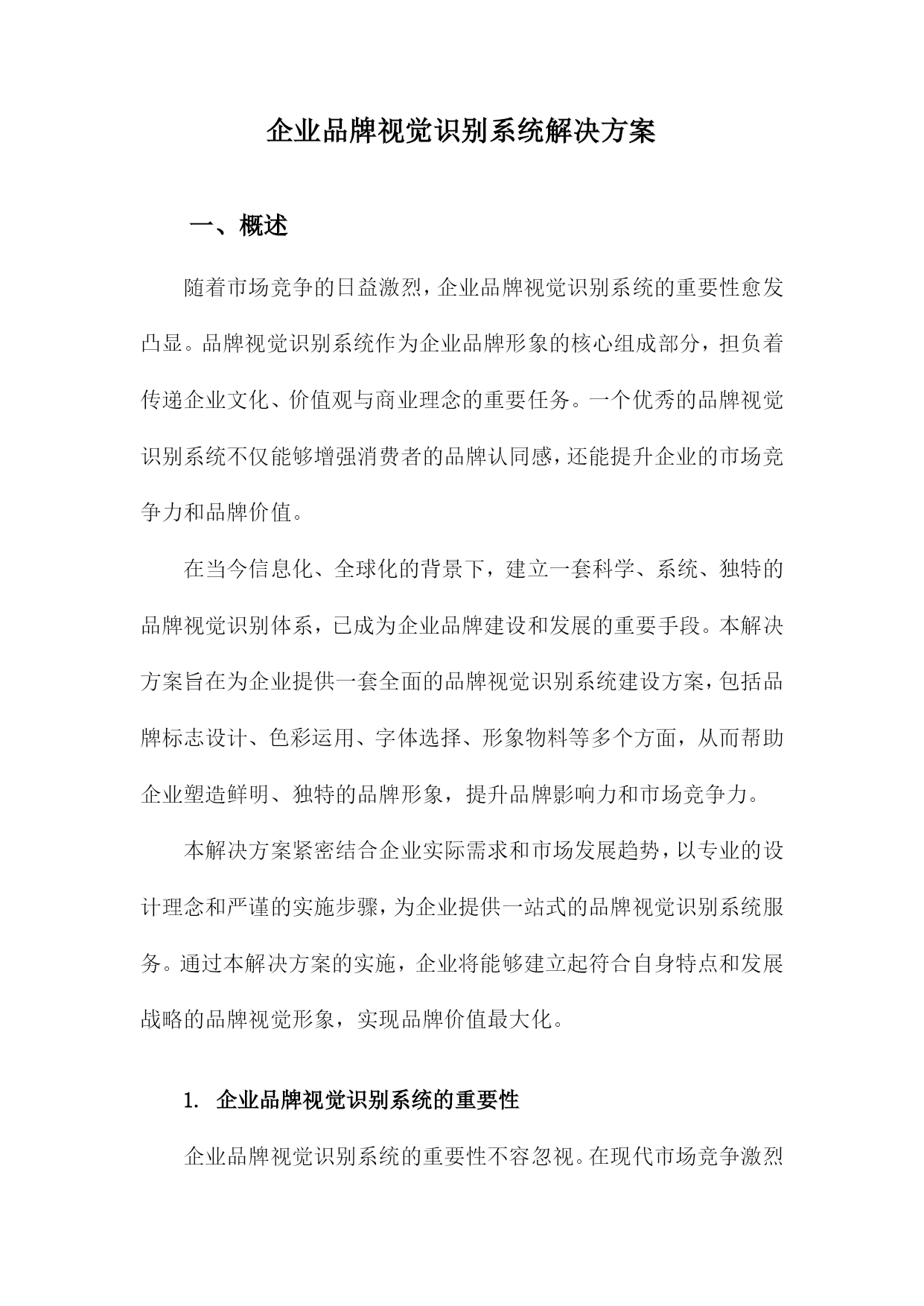 企业品牌视觉识别系统解决方案

一、概述

随着市场竞争的日益激烈，企业品牌视觉识别系统的重要性愈发凸显。品牌视觉识别系统作为企业品牌形象的核心组成部分，担负着传递企业文化、价值观与商业理念的重要任务。一个优秀的品牌视觉识别系统不仅能够增强消费者的品牌认同感，还能提升企业的市场竞争力和品牌价值。

在当今信息化、全球化的背景下，建立一套科学、系统、独特的品牌视觉识别体系，已成为企业品牌建设和发展的重要手段。本解决方案旨在为企业提供一套全面的品牌视觉识别系统建设方案，包括品牌标志设计、色彩运用、字体选择、形象物料等多个方面，从而帮助企业塑造鲜明、独特的品牌形象，提升品牌影响力和市场竞争力。

本解决方案紧密结合企业实际需求和市场发展趋势，以专业的设计理念和严谨的实施步骤，为企业提供一站式的品牌视觉识别系统服务。通过本解决方案的实施，企业将能够建立起符合自身特点和发展战略的品牌视觉形象，实现品牌价值最大化。

1. 企业品牌视觉识别系统的重要性

企业品牌视觉识别系统的重要性不容忽视。在现代市场竞争激烈